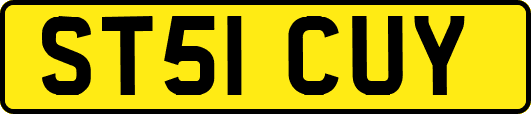 ST51 CUY